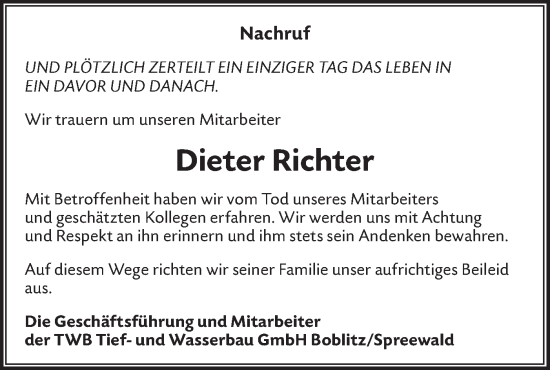 Nachruf

UND PLÖTZLICH ZERTEILT EIN EINZIGER TAG DAS LEBEN IN EIN DAVOR UND DANACH.

Wir trauern um unseren Mitarbeiter

Dieter Richter

Mit Betroffenheit haben wir vom Tod unseres Mitarbeiters und geschätzten Kollegen erfahren. Wir werden uns mit Achtung und Respekt an ihn erinnern und ihm stets sein Andenken bewahren.

Auf diesem Wege richten wir seiner Familie unser aufrichtiges Beileid aus.

Die Geschäftsführung und Mitarbeiter
der TWB Tief- und Wasserbau GmbH Boblitz/Spreewald